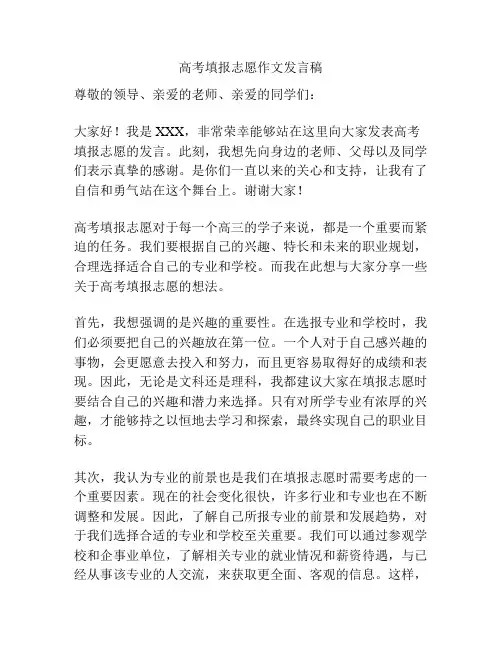 高考填报志愿作文发言稿

尊敬的领导、亲爱的老师、亲爱的同学们：

大家好！我是 XXX，非常荣幸能够站在这里向大家发表高考填报志愿的发言。此刻，我想先向身边的老师、父母以及同学们表示真挚的感谢。是你们一直以来的关心和支持，让我有了自信和勇气站在这个舞台上。谢谢大家！

高考填报志愿对于每一个高三的学子来说，都是一个重要而紧迫的任务。我们要根据自己的兴趣、特长和未来的职业规划，合理选择适合自己的专业和学校。而我在此想与大家分享一些关于高考填报志愿的想法。

首先，我想强调的是兴趣的重要性。在选报专业和学校时，我们必须要把自己的兴趣放在第一位。一个人对于自己感兴趣的事物，会更愿意去投入和努力，而且更容易取得好的成绩和表现。因此，无论是文科还是理科，我都建议大家在填报志愿时要结合自己的兴趣和潜力来选择。只有对所学专业有浓厚的兴趣，才能够持之以恒地去学习和探索，最终实现自己的职业目标。

其次，我认为专业的前景也是我们在填报志愿时需要考虑的一个重要因素。现在的社会变化很快，许多行业和专业也在不断调整和发展。因此，了解自己所报专业的前景和发展趋势，对于我们选择合适的专业和学校至关重要。我们可以通过参观学校和企事业单位，了解相关专业的就业情况和薪资待遇，与已经从事该专业的人交流，来获取更全面、客观的信息。这样，